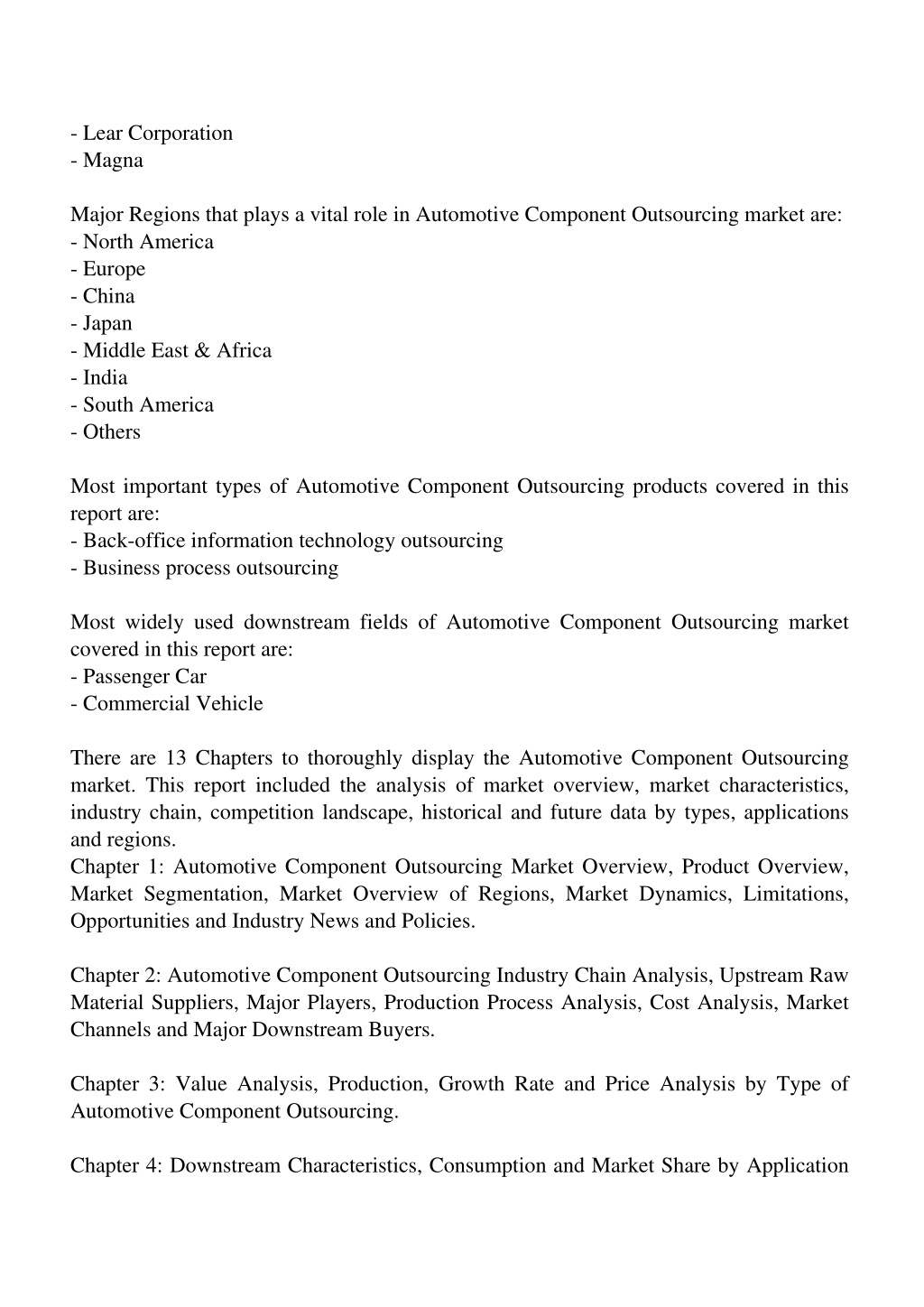 - Lear Corporation
- Magna

Major Regions that plays a vital role in Automotive Component Outsourcing market are:
- North America
- Europe
- China
- Japan
- Middle East & Africa
- India
- South America
- Others

Most important types of Automotive Component Outsourcing products covered in this report are:
- Back-office information technology outsourcing
- Business process outsourcing

Most widely used downstream fields of Automotive Component Outsourcing market covered in this report are:
- Passenger Car
- Commercial Vehicle

There are 13 Chapters to thoroughly display the Automotive Component Outsourcing market. This report included the analysis of market overview, market characteristics, industry chain, competition landscape, historical and future data by types, applications and regions.
Chapter 1: Automotive Component Outsourcing Market Overview, Product Overview, Market Segmentation, Market Overview of Regions, Market Dynamics, Limitations, Opportunities and Industry News and Policies.

Chapter 2: Automotive Component Outsourcing Industry Chain Analysis, Upstream Raw Material Suppliers, Major Players, Production Process Analysis, Cost Analysis, Market Channels and Major Downstream Buyers.

Chapter 3: Value Analysis, Production, Growth Rate and Price Analysis by Type of Automotive Component Outsourcing.

Chapter 4: Downstream Characteristics, Consumption and Market Share by Application